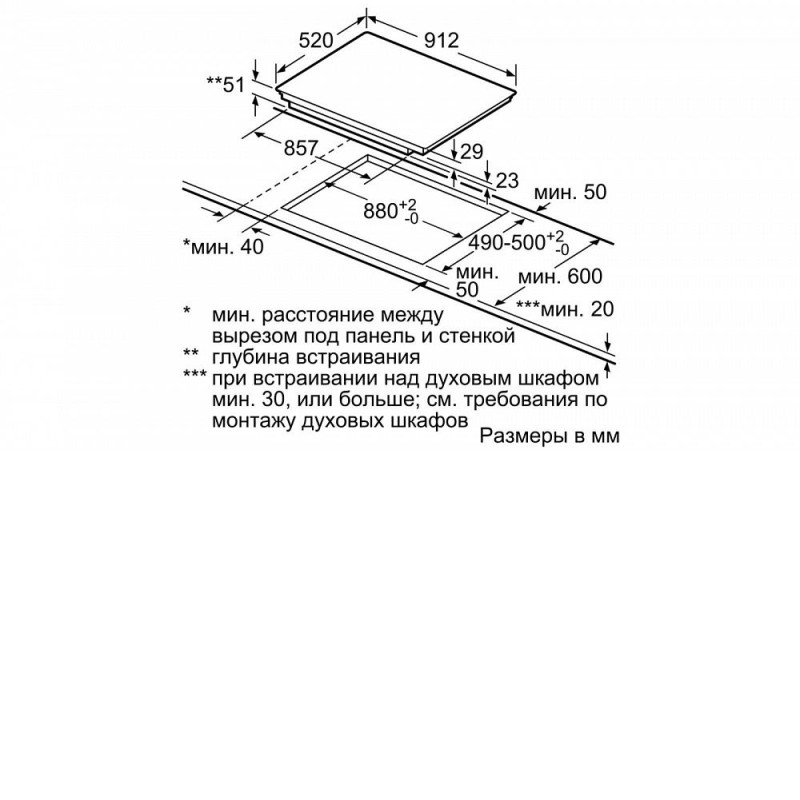 520
912
**51
857
29
23
мин. 50
$880^{+2}_{-0}$
$490\text{-}500^{+2}_{-0}$
*мин. 40
мин. 50
мин. 600
***мин. 20

* мин. расстояние между вырезом под панель и стенкой
** глубина встраивания
*** при встраивании над духовым шкафом мин. 30, или больше; см. требования по монтажу духовых шкафов

Размеры в мм